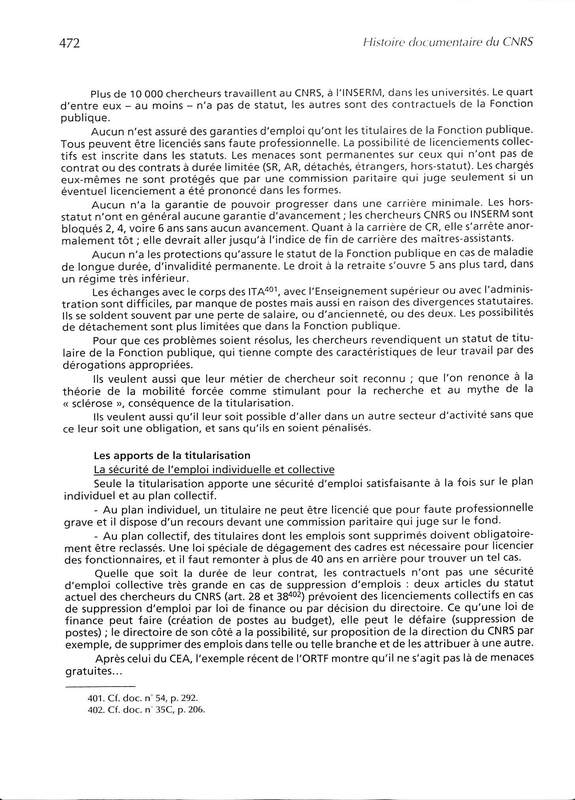 472

Histoire documentaire du CNRS

Plus de 10 000 chercheurs travaillent au CNRS, à l'INSERM, dans les universités. Le quart d'entre eux – au moins – n'a pas de statut, les autres sont des contractuels de la Fonction publique.

Aucun n'est assuré des garanties d'emploi qu'ont les titulaires de la Fonction publique. Tous peuvent être licenciés sans faute professionnelle. La possibilité de licenciements collectifs est inscrite dans les statuts. Les menaces sont permanentes sur ceux qui n'ont pas de contrat ou des contrats à durée limitée (SR, AR, détachés, étrangers, hors-statut). Les chargés eux-mêmes ne sont protégés que par une commission paritaire qui juge seulement si un éventuel licenciement a été prononcé dans les formes.

Aucun n'a la garantie de pouvoir progresser dans une carrière minimale. Les hors-statut n'ont en général aucune garantie d'avancement ; les chercheurs CNRS ou INSERM sont bloqués 2, 4, voire 6 ans sans aucun avancement. Quant à la carrière de CR, elle s'arrête anormalement tôt ; elle devrait aller jusqu'à l'indice de fin de carrière des maîtres-assistants.

Aucun n'a les protections qu'assure le statut de la Fonction publique en cas de maladie de longue durée, d'invalidité permanente. Le droit à la retraite s'ouvre 5 ans plus tard, dans un régime très inférieur.

Les échanges avec le corps des ITA$^{401}$, avec l'Enseignement supérieur ou avec l'administration sont difficiles, par manque de postes mais aussi en raison des divergences statutaires. Ils se soldent souvent par une perte de salaire, ou d'ancienneté, ou des deux. Les possibilités de détachement sont plus limitées que dans la Fonction publique.

Pour que ces problèmes soient résolus, les chercheurs revendiquent un statut de titulaire de la Fonction publique, qui tienne compte des caractéristiques de leur travail par des dérogations appropriées.

Ils veulent aussi que leur métier de chercheur soit reconnu ; que l'on renonce à la théorie de la mobilité forcée comme stimulant pour la recherche et au mythe de la « sclérose », conséquence de la titularisation.

Ils veulent aussi qu'il leur soit possible d'aller dans un autre secteur d'activité sans que ce leur soit une obligation, et sans qu'ils en soient pénalisés.

Les apports de la titularisation
La sécurité de l'emploi individuelle et collective

Seule la titularisation apporte une sécurité d'emploi satisfaisante à la fois sur le plan individuel et au plan collectif.

- Au plan individuel, un titulaire ne peut être licencié que pour faute professionnelle grave et il dispose d'un recours devant une commission paritaire qui juge sur le fond.

- Au plan collectif, des titulaires dont les emplois sont supprimés doivent obligatoirement être reclassés. Une loi spéciale de dégagement des cadres est nécessaire pour licencier des fonctionnaires, et il faut remonter à plus de 40 ans en arrière pour trouver un tel cas.

Quelle que soit la durée de leur contrat, les contractuels n'ont pas une sécurité d'emploi collective très grande en cas de suppression d'emplois : deux articles du statut actuel des chercheurs du CNRS (art. 28 et 38$^{402}$) prévoient des licenciements collectifs en cas de suppression d'emploi par loi de finance ou par décision du directoire. Ce qu'une loi de finance peut faire (création de postes au budget), elle peut le défaire (suppression de postes) ; le directoire de son côté a la possibilité, sur proposition de la direction du CNRS par exemple, de supprimer des emplois dans telle ou telle branche et de les attribuer à une autre.

Après celui du CEA, l'exemple récent de l'ORTF montre qu'il ne s'agit pas là de menaces gratuites...

401. Cf. doc. n° 54, p. 292.
402. Cf. doc. n° 35C, p. 206.